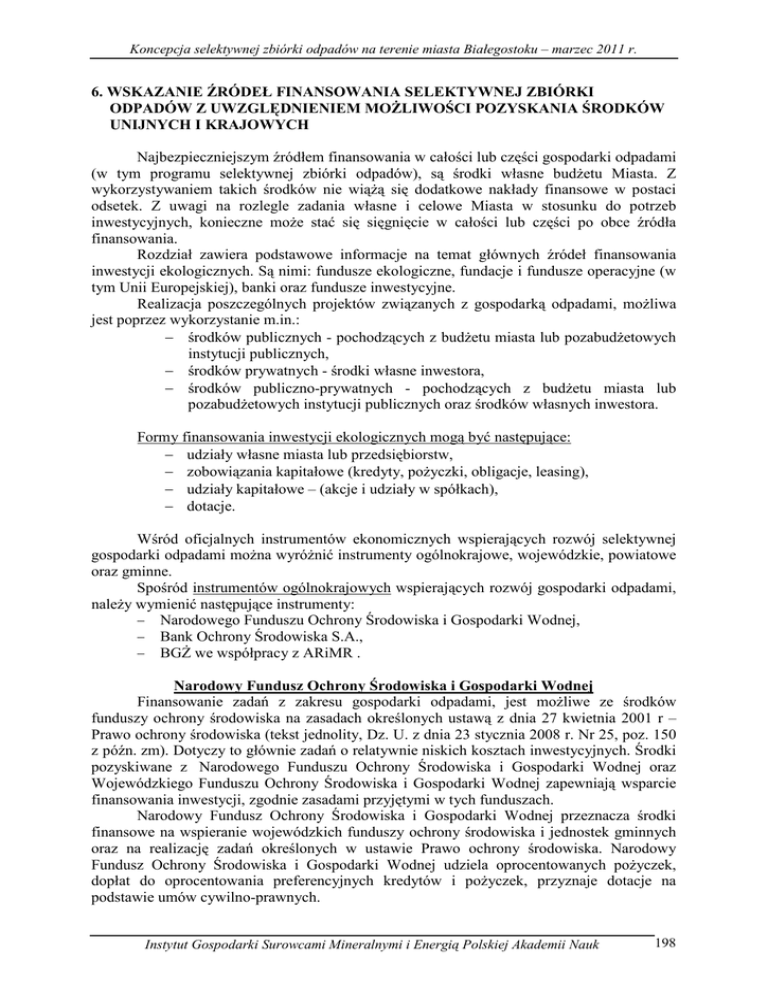 Koncepcja selektywnej zbiórki odpadów na terenie miasta Białegostoku – marzec 2011 r.

6. WSKAZANIE ŹRÓDEŁ FINANSOWANIA SELEKTYWNEJ ZBIÓRKI ODPADÓW Z UWZGLĘDNIENIEM MOŻLIWOŚCI POZYSKANIA ŚRODKÓW UNIJNYCH I KRAJOWYCH

Najbezpieczniejszym źródłem finansowania w całości lub części gospodarki odpadami (w tym programu selektywnej zbiórki odpadów), są środki własne budżetu Miasta. Z wykorzystywaniem takich środków nie wiążą się dodatkowe nakłady finansowe w postaci odsetek. Z uwagi na rozległe zadania własne i celowe Miasta w stosunku do potrzeb inwestycyjnych, konieczne może stać się sięgnięcie w całości lub części po obce źródła finansowania.

Rozdział zawiera podstawowe informacje na temat głównych źródeł finansowania inwestycji ekologicznych. Są nimi: fundusze ekologiczne, fundacje i fundusze operacyjne (w tym Unii Europejskiej), banki oraz fundusze inwestycyjne.

Realizacja poszczególnych projektów związanych z gospodarką odpadami, możliwa jest poprzez wykorzystanie m.in.:
– środków publicznych - pochodzących z budżetu miasta lub pozabudżetowych instytucji publicznych,
– środków prywatnych - środki własne inwestora,
– środków publiczno-prywatnych - pochodzących z budżetu miasta lub pozabudżetowych instytucji publicznych oraz środków własnych inwestora.

Formy finansowania inwestycji ekologicznych mogą być następujące:
– udziały własne miasta lub przedsiębiorstw,
– zobowiązania kapitałowe (kredyty, pożyczki, obligacje, leasing),
– udziały kapitałowe – (akcje i udziały w spółkach),
– dotacje.

Wśród oficjalnych instrumentów ekonomicznych wspierających rozwój selektywnej gospodarki odpadami można wyróżnić instrumenty ogólnokrajowe, wojewódzkie, powiatowe oraz gminne.

Spośród instrumentów ogólnokrajowych wspierających rozwój gospodarki odpadami, należy wymienić następujące instrumenty:
– Narodowego Funduszu Ochrony Środowiska i Gospodarki Wodnej,
– Bank Ochrony Środowiska S.A.,
– BGŻ we współpracy z ARiMR .

Narodowy Fundusz Ochrony Środowiska i Gospodarki Wodnej

Finansowanie zadań z zakresu gospodarki odpadami, jest możliwe ze środków funduszy ochrony środowiska na zasadach określonych ustawą z dnia 27 kwietnia 2001 r – Prawo ochrony środowiska (tekst jednolity, Dz. U. z dnia 23 stycznia 2008 r. Nr 25, poz. 150 z późn. zm). Dotyczy to głównie zadań o relatywnie niskich kosztach inwestycyjnych. Środki pozyskiwane z Narodowego Funduszu Ochrony Środowiska i Gospodarki Wodnej oraz Wojewódzkiego Funduszu Ochrony Środowiska i Gospodarki Wodnej zapewniają wsparcie finansowania inwestycji, zgodnie zasadami przyjętymi w tych funduszach.

Narodowy Fundusz Ochrony Środowiska i Gospodarki Wodnej przeznacza środki finansowe na wspieranie wojewódzkich funduszy ochrony środowiska i jednostek gminnych oraz na realizację zadań określonych w ustawie Prawo ochrony środowiska. Narodowy Fundusz Ochrony Środowiska i Gospodarki Wodnej udziela oprocentowanych pożyczek, dopłat do oprocentowania preferencyjnych kredytów i pożyczek, przyznaje dotacje na podstawie umów cywilno-prawnych.

Instytut Gospodarki Surowcami Mineralnymi i Energią Polskiej Akademii Nauk 198